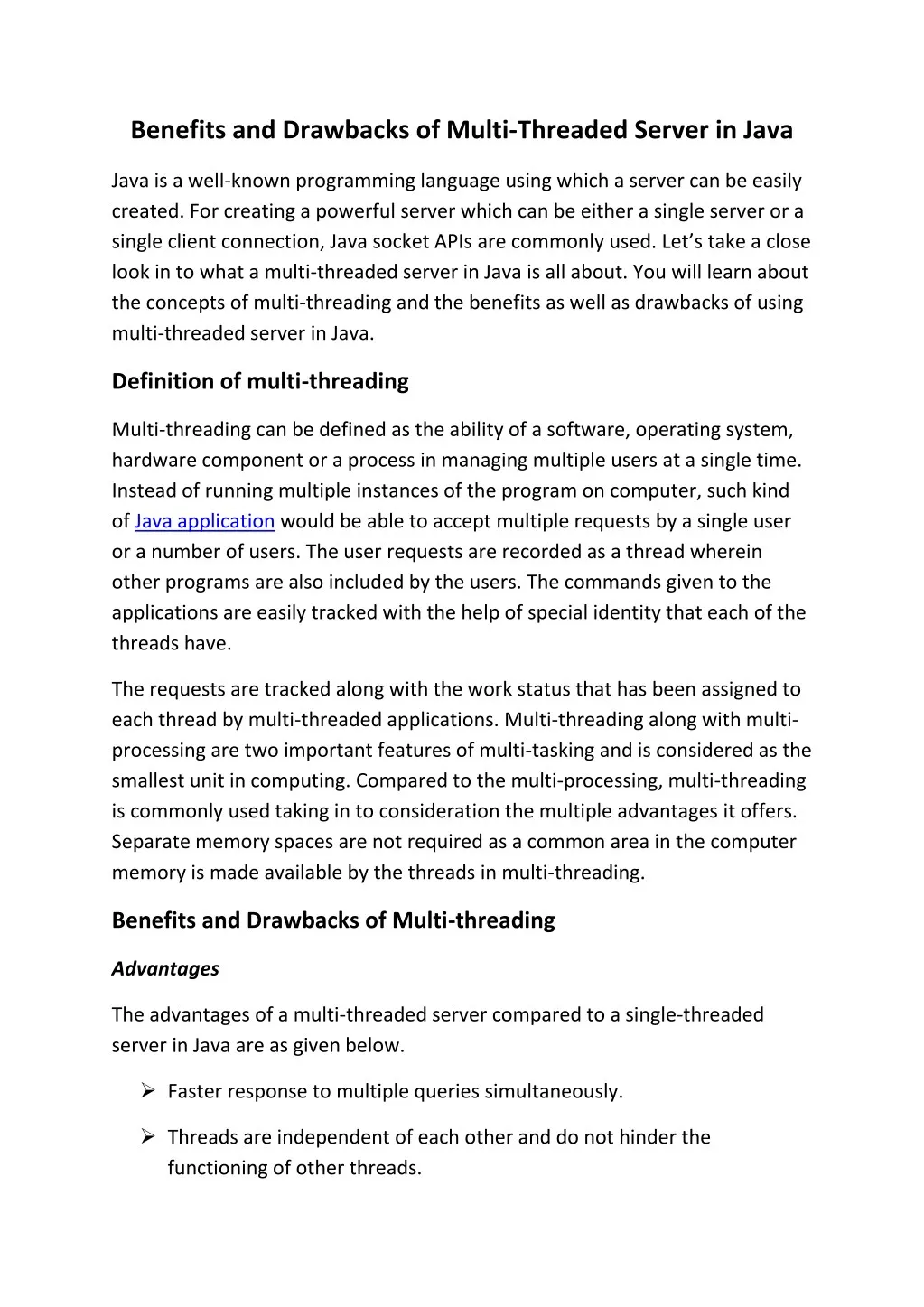 Benefits and Drawbacks of Multi-Threaded Server in Java

Java is a well-known programming language using which a server can be easily created. For creating a powerful server which can be either a single server or a single client connection, Java socket APIs are commonly used. Let's take a close look in to what a multi-threaded server in Java is all about. You will learn about the concepts of multi-threading and the benefits as well as drawbacks of using multi-threaded server in Java.

Definition of multi-threading

Multi-threading can be defined as the ability of a software, operating system, hardware component or a process in managing multiple users at a single time. Instead of running multiple instances of the program on computer, such kind of Java application would be able to accept multiple requests by a single user or a number of users. The user requests are recorded as a thread wherein other programs are also included by the users. The commands given to the applications are easily tracked with the help of special identity that each of the threads have.

The requests are tracked along with the work status that has been assigned to each thread by multi-threaded applications. Multi-threading along with multi-processing are two important features of multi-tasking and is considered as the smallest unit in computing. Compared to the multi-processing, multi-threading is commonly used taking in to consideration the multiple advantages it offers. Separate memory spaces are not required as a common area in the computer memory is made available by the threads in multi-threading.

Benefits and Drawbacks of Multi-threading

Advantages

The advantages of a multi-threaded server compared to a single-threaded server in Java are as given below.

➢ Faster response to multiple queries simultaneously.

➢ Threads are independent of each other and do not hinder the functioning of other threads.